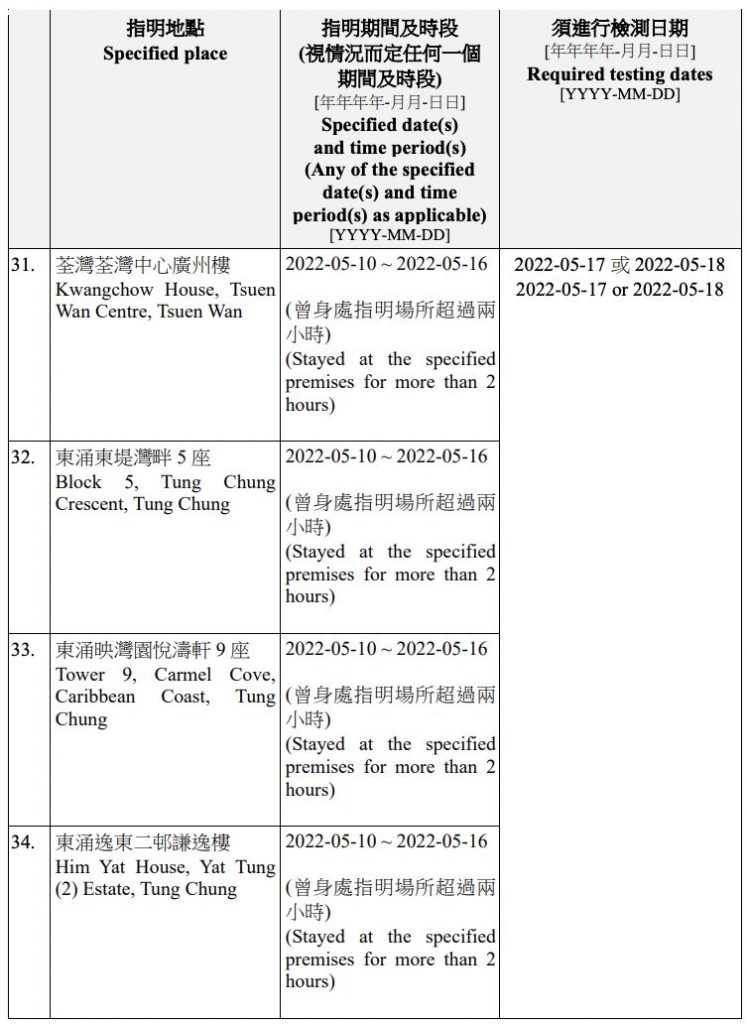 | | 指明地點 Specified place | 指明期間及時段 (視情況而定任何一個期間及時段) [年年年年-月月-日日] Specified date(s) and time period(s) (Any of the specified date(s) and time period(s) as applicable) [YYYY-MM-DD] | 須進行檢測日期 [年年年年-月月-日日] Required testing dates [YYYY-MM-DD] |
|---|---|---|---|
| 31. | 荃灣荃灣中心廣州樓 Kwangchow House, Tsuen Wan Centre, Tsuen Wan | 2022-05-10 ~ 2022-05-16 (曾身處指明場所超過兩小時) (Stayed at the specified premises for more than 2 hours) | 2022-05-17 或 2022-05-18 2022-05-17 or 2022-05-18 |
| 32. | 東涌東堤灣畔 5 座 Block 5, Tung Chung Crescent, Tung Chung | 2022-05-10 ~ 2022-05-16 (曾身處指明場所超過兩小時) (Stayed at the specified premises for more than 2 hours) | |
| 33. | 東涌映灣園悅濤軒 9 座 Tower 9, Carmel Cove, Caribbean Coast, Tung Chung | 2022-05-10 ~ 2022-05-16 (曾身處指明場所超過兩小時) (Stayed at the specified premises for more than 2 hours) | |
| 34. | 東涌逸東二邨謙逸樓 Him Yat House, Yat Tung (2) Estate, Tung Chung | 2022-05-10 ~ 2022-05-16 (曾身處指明場所超過兩小時) (Stayed at the specified premises for more than 2 hours) | |